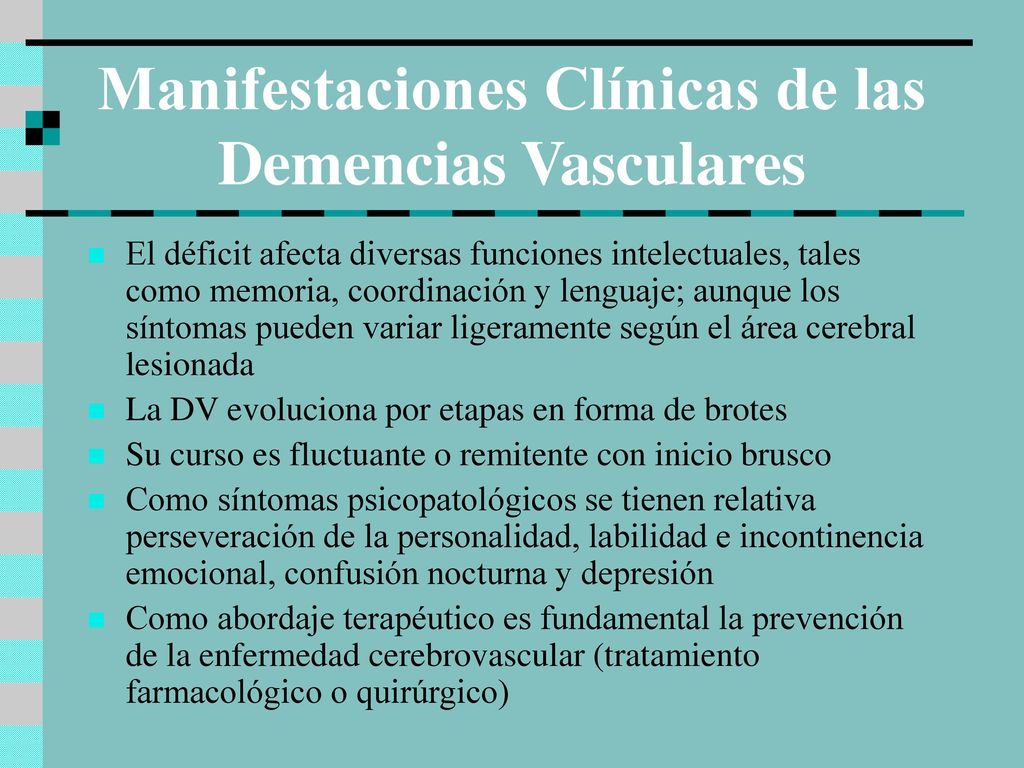 Manifestaciones Clínicas de las Demencias Vasculares

El déficit afecta diversas funciones intelectuales, tales como memoria, coordinación y lenguaje; aunque los síntomas pueden variar ligeramente según el área cerebral lesionada

La DV evoluciona por etapas en forma de brotes

Su curso es fluctuante o remitente con inicio brusco

Como síntomas psicopatológicos se tienen relativa perseveración de la personalidad, labilidad e incontinencia emocional, confusión nocturna y depresión

Como abordaje terapéutico es fundamental la prevención de la enfermedad cerebrovascular (tratamiento farmacológico o quirúrgico)